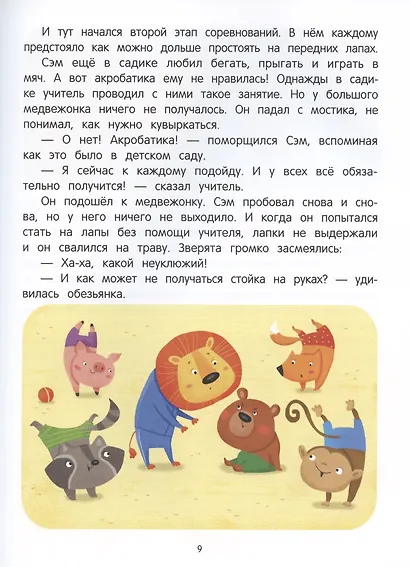 И тут начался второй этап соревнований. В нём каждому предстояло как можно дольше простоять на передних лапах.

Сэм ещё в садике любил бегать, прыгать и играть в мяч. А вот акробатика ему не нравилась! Однажды в садике учитель проводил с ними такое занятие. Но у большого медвежонка ничего не получалось. Он падал с мостика, не понимал, как нужно кувыркаться.

— О нет! Акробатика! — поморщился Сэм, вспоминая как это было в детском саду.

— Я сейчас к каждому подойду. И у всех всё обязательно получится! — сказал учитель.

Он подошёл к медвежонку. Сэм пробовал снова и снова, но у него ничего не выходило. И когда он попытался стать на лапы без помощи учителя, лапки не выдержали и он свалился на траву. Зверята громко засмеялись:

— Ха-ха, какой неуклюжий!

— И как может не получаться стойка на руках? — удивилась обезьянка.

9